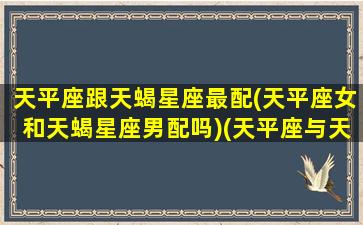 天平座跟天蝎星座最配(天平座女和天蝎星座男配吗)(天平座与天